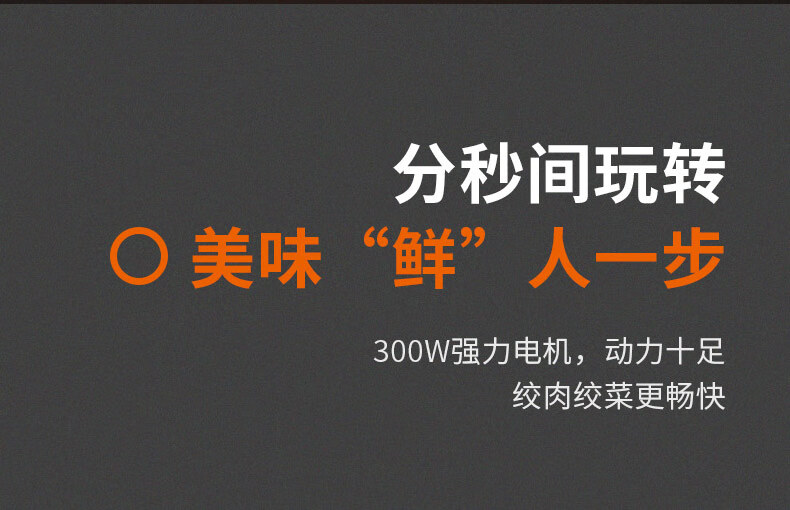 分秒间玩转

○ 美味“鲜”人一步

300W强力电机，动力十足
绞肉绞菜更畅快